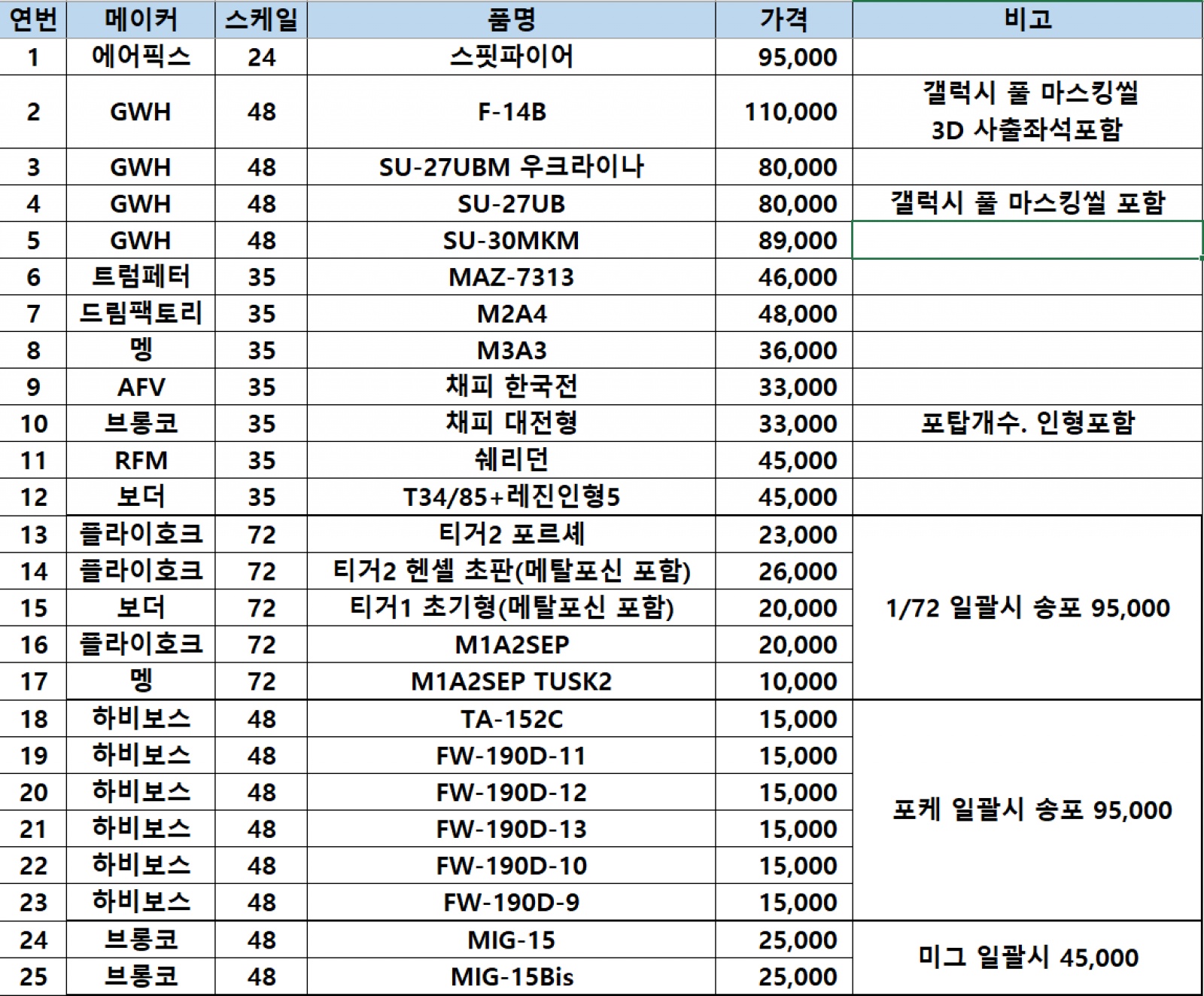 | 연번 | 메이커 | 스케일 | 품명 | 가격 | 비고 |
|---|---|---|---|---|---|
| 1 | 에어픽스 | 24 | 스핏파이어 | 95,000 | |
| 2 | GWH | 48 | F-14B | 110,000 | 갤럭시 풀 마스킹씰 3D 사출좌석포함 |
| 3 | GWH | 48 | SU-27UBM 우크라이나 | 80,000 | |
| 4 | GWH | 48 | SU-27UB | 80,000 | 갤럭시 풀 마스킹씰 포함 |
| 5 | GWH | 48 | SU-30MKM | 89,000 | |
| 6 | 트럼페터 | 35 | MAZ-7313 | 46,000 | |
| 7 | 드림팩토리 | 35 | M2A4 | 48,000 | |
| 8 | 멩 | 35 | M3A3 | 36,000 | |
| 9 | AFV | 35 | 채피 한국전 | 33,000 | |
| 10 | 브롱코 | 35 | 채피 대전형 | 33,000 | 포탑개수. 인형포함 |
| 11 | RFM | 35 | 쉐리던 | 45,000 | |
| 12 | 보더 | 35 | T34/85+레진인형5 | 45,000 | |
| 13 | 플라이호크 | 72 | 티거2 포르셰 | 23,000 | 1/72 일괄시 송포 95,000 |
| 14 | 플라이호크 | 72 | 티거2 헨셀 초판(메탈포신 포함) | 26,000 | |
| 15 | 보더 | 72 | 티거1 초기형(메탈포신 포함) | 20,000 | |
| 16 | 플라이호크 | 72 | M1A2SEP | 20,000 | |
| 17 | 멩 | 72 | M1A2SEP TUSK2 | 10,000 | |
| 18 | 하비보스 | 48 | TA-152C | 15,000 | 포케 일괄시 송포 95,000 |
| 19 | 하비보스 | 48 | FW-190D-11 | 15,000 | |
| 20 | 하비보스 | 48 | FW-190D-12 | 15,000 | |
| 21 | 하비보스 | 48 | FW-190D-13 | 15,000 | |
| 22 | 하비보스 | 48 | FW-190D-10 | 15,000 | |
| 23 | 하비보스 | 48 | FW-190D-9 | 15,000 | |
| 24 | 브롱코 | 48 | MIG-15 | 25,000 | 미그 일괄시 45,000 |
| 25 | 브롱코 | 48 | MIG-15Bis | 25,000 | |